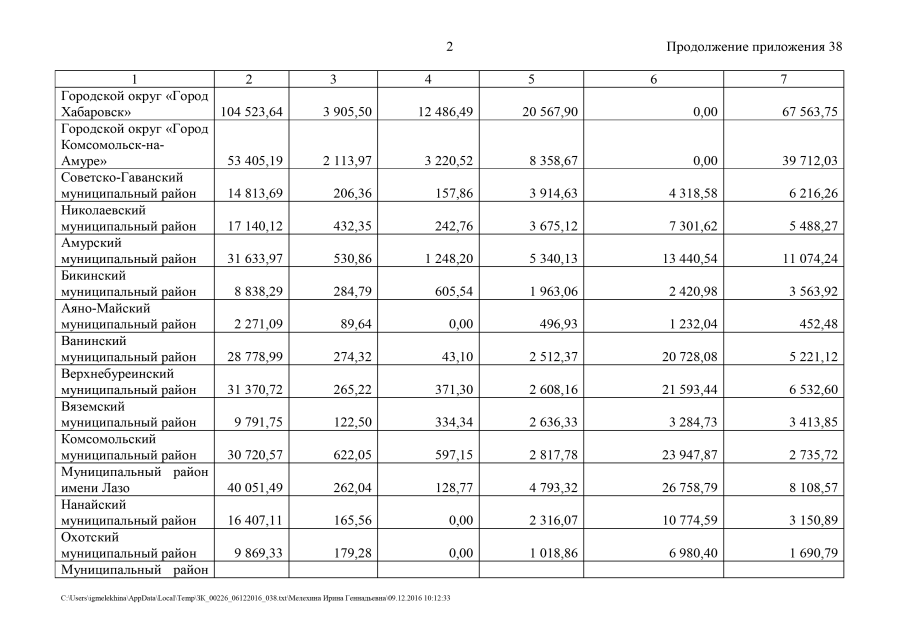 2

Продолжение приложения 38

| 1 | 2 | 3 | 4 | 5 | 6 | 7 |
|---|---|---|---|---|---|---|
| Городской округ «Город Хабаровск» | 104 523,64 | 3 905,50 | 12 486,49 | 20 567,90 | 0,00 | 67 563,75 |
| Городской округ «Город Комсомольск-на-Амуре» | 53 405,19 | 2 113,97 | 3 220,52 | 8 358,67 | 0,00 | 39 712,03 |
| Советско-Гаванский муниципальный район | 14 813,69 | 206,36 | 157,86 | 3 914,63 | 4 318,58 | 6 216,26 |
| Николаевский муниципальный район | 17 140,12 | 432,35 | 242,76 | 3 675,12 | 7 301,62 | 5 488,27 |
| Амурский муниципальный район | 31 633,97 | 530,86 | 1 248,20 | 5 340,13 | 13 440,54 | 11 074,24 |
| Бикинский муниципальный район | 8 838,29 | 284,79 | 605,54 | 1 963,06 | 2 420,98 | 3 563,92 |
| Аяно-Майский муниципальный район | 2 271,09 | 89,64 | 0,00 | 496,93 | 1 232,04 | 452,48 |
| Ванинский муниципальный район | 28 778,99 | 274,32 | 43,10 | 2 512,37 | 20 728,08 | 5 221,12 |
| Верхнебуреинский муниципальный район | 31 370,72 | 265,22 | 371,30 | 2 608,16 | 21 593,44 | 6 532,60 |
| Вяземский муниципальный район | 9 791,75 | 122,50 | 334,34 | 2 636,33 | 3 284,73 | 3 413,85 |
| Комсомольский муниципальный район | 30 720,57 | 622,05 | 597,15 | 2 817,78 | 23 947,87 | 2 735,72 |
| Муниципальный район имени Лазо | 40 051,49 | 262,04 | 128,77 | 4 793,32 | 26 758,79 | 8 108,57 |
| Нанайский муниципальный район | 16 407,11 | 165,56 | 0,00 | 2 316,07 | 10 774,59 | 3 150,89 |
| Охотский муниципальный район | 9 869,33 | 179,28 | 0,00 | 1 018,86 | 6 980,40 | 1 690,79 |
| Муниципальный район | | | | | | |

C:\Users\igmelekhina\AppData\Local\Temp\ЗК_00226_06122016_038.txt\Мелехина Ирина Геннадьевна\09.12.2016 10:12:33